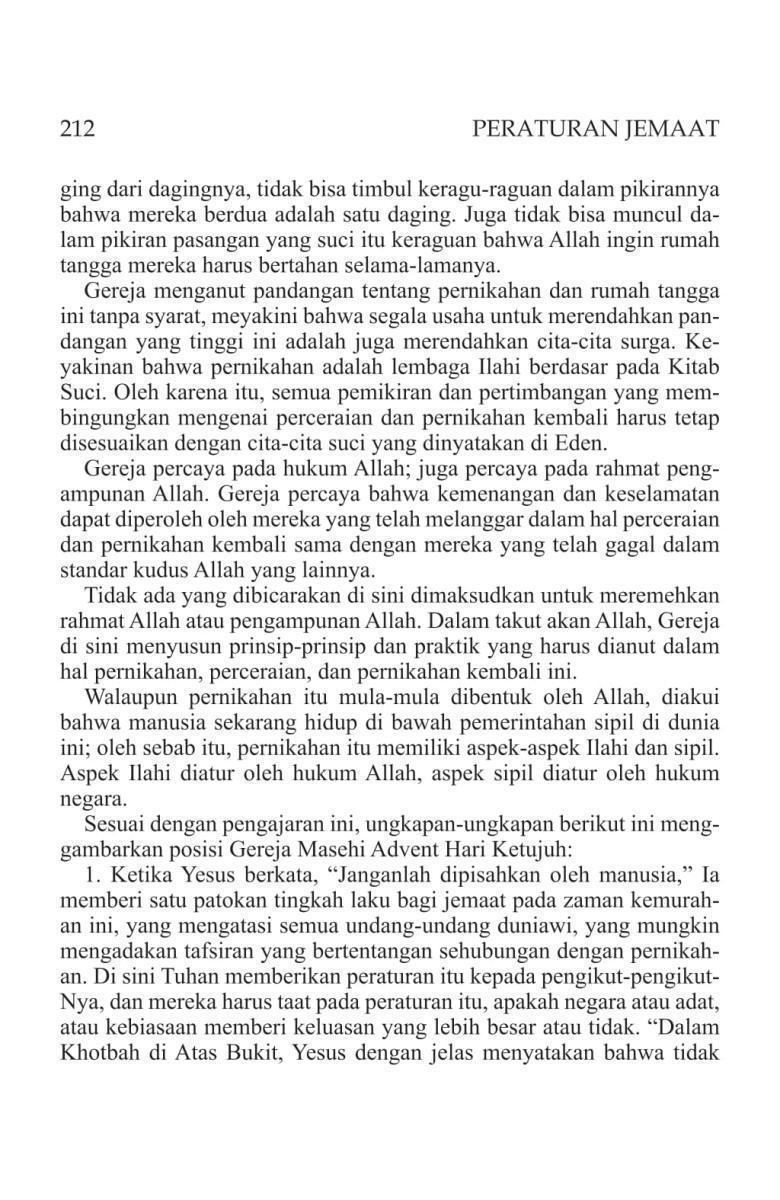 212 PERATURAN JEMAAT

ging dari dagingnya, tidak bisa timbul keragu-raguan dalam pikirannya bahwa mereka berdua adalah satu daging. Juga tidak bisa muncul dalam pikiran pasangan yang suci itu keraguan bahwa Allah ingin rumah tangga mereka harus bertahan selama-lamanya.

Gereja menganut pandangan tentang pernikahan dan rumah tangga ini tanpa syarat, meyakini bahwa segala usaha untuk merendahkan pandangan yang tinggi ini adalah juga merendahkan cita-cita surga. Keyakinan bahwa pernikahan adalah lembaga Ilahi berdasar pada Kitab Suci. Oleh karena itu, semua pemikiran dan pertimbangan yang membingungkan mengenai perceraian dan pernikahan kembali harus tetap disesuaikan dengan cita-cita suci yang dinyatakan di Eden.

Gereja percaya pada hukum Allah; juga percaya pada rahmat pengampunan Allah. Gereja percaya bahwa kemenangan dan keselamatan dapat diperoleh oleh mereka yang telah melanggar dalam hal perceraian dan pernikahan kembali sama dengan mereka yang telah gagal dalam standar kudus Allah yang lainnya.

Tidak ada yang dibicarakan di sini dimaksudkan untuk meremehkan rahmat Allah atau pengampunan Allah. Dalam takut akan Allah, Gereja di sini menyusun prinsip-prinsip dan praktik yang harus dianut dalam hal pernikahan, perceraian, dan pernikahan kembali ini.

Walaupun pernikahan itu mula-mula dibentuk oleh Allah, diakui bahwa manusia sekarang hidup di bawah pemerintahan sipil di dunia ini; oleh sebab itu, pernikahan itu memiliki aspek-aspek Ilahi dan sipil. Aspek Ilahi diatur oleh hukum Allah, aspek sipil diatur oleh hukum negara.

Sesuai dengan pengajaran ini, ungkapan-ungkapan berikut ini menggambarkan posisi Gereja Masehi Advent Hari Ketujuh:

1. Ketika Yesus berkata, “Janganlah dipisahkan oleh manusia,” Ia memberi satu patokan tingkah laku bagi jemaat pada zaman kemurahan ini, yang mengatasi semua undang-undang duniawi, yang mungkin mengadakan tafsiran yang bertentangan sehubungan dengan pernikahan. Di sini Tuhan memberikan peraturan itu kepada pengikut-pengikut-Nya, dan mereka harus taat pada peraturan itu, apakah negara atau adat, atau kebiasaan memberi keluasan yang lebih besar atau tidak. “Dalam Khotbah di Atas Bukit, Yesus dengan jelas menyatakan bahwa tidak